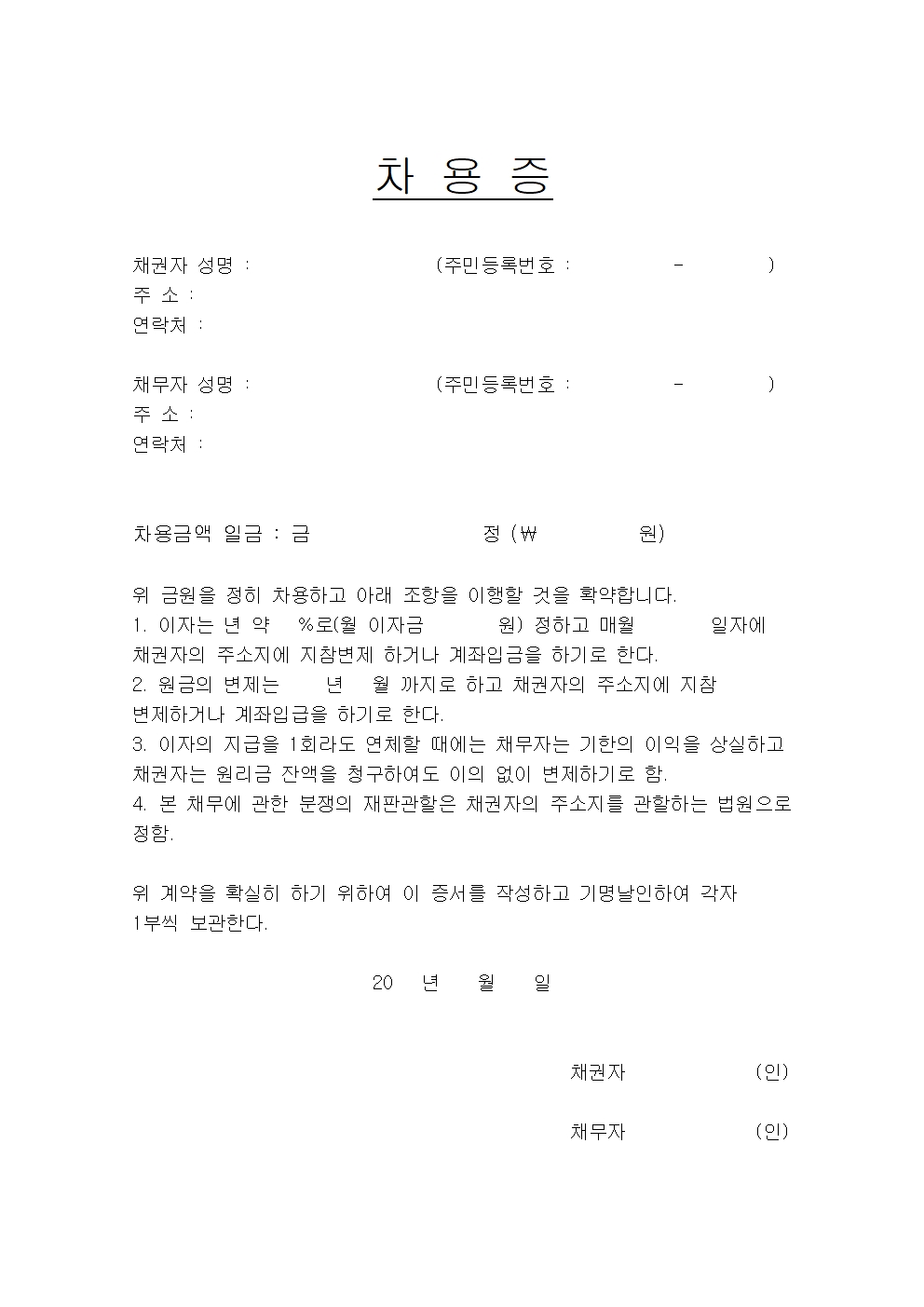 차 용 증

채권자 성명 : (주민등록번호 : - )
주 소 :
연락처 :

채무자 성명 : (주민등록번호 : - )
주 소 :
연락처 :

차용금액 일금 : 금 정 (₩ 원)

위 금원을 정히 차용하고 아래 조항을 이행할 것을 확약합니다.
1. 이자는 년 약 %로(월 이자금 원) 정하고 매월 일자에 채권자의 주소지에 지참변제 하거나 계좌입금을 하기로 한다.
2. 원금의 변제는 년 월 까지로 하고 채권자의 주소지에 지참 변제하거나 계좌입급을 하기로 한다.
3. 이자의 지급을 1회라도 연체할 때에는 채무자는 기한의 이익을 상실하고 채권자는 원리금 잔액을 청구하여도 이의 없이 변제하기로 함.
4. 본 채무에 관한 분쟁의 재판관할은 채권자의 주소지를 관할하는 법원으로 정함.

위 계약을 확실히 하기 위하여 이 증서를 작성하고 기명날인하여 각자 1부씩 보관한다.

20 년 월 일

채권자 (인)

채무자 (인)